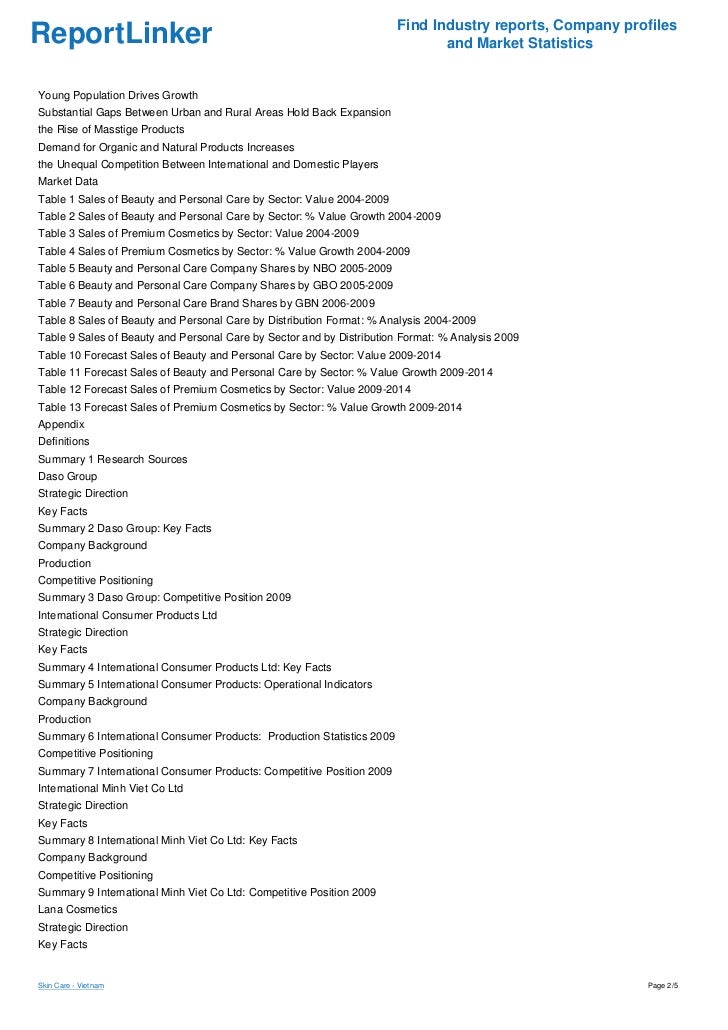 ReportLinker

Find Industry reports, Company profiles and Market Statistics

Young Population Drives Growth
Substantial Gaps Between Urban and Rural Areas Hold Back Expansion
the Rise of Masstige Products
Demand for Organic and Natural Products Increases
the Unequal Competition Between International and Domestic Players
Market Data
Table 1 Sales of Beauty and Personal Care by Sector: Value 2004-2009
Table 2 Sales of Beauty and Personal Care by Sector: % Value Growth 2004-2009
Table 3 Sales of Premium Cosmetics by Sector: Value 2004-2009
Table 4 Sales of Premium Cosmetics by Sector: % Value Growth 2004-2009
Table 5 Beauty and Personal Care Company Shares by NBO 2005-2009
Table 6 Beauty and Personal Care Company Shares by GBO 2005-2009
Table 7 Beauty and Personal Care Brand Shares by GBN 2006-2009
Table 8 Sales of Beauty and Personal Care by Distribution Format: % Analysis 2004-2009
Table 9 Sales of Beauty and Personal Care by Sector and by Distribution Format: % Analysis 2009
Table 10 Forecast Sales of Beauty and Personal Care by Sector: Value 2009-2014
Table 11 Forecast Sales of Beauty and Personal Care by Sector: % Value Growth 2009-2014
Table 12 Forecast Sales of Premium Cosmetics by Sector: Value 2009-2014
Table 13 Forecast Sales of Premium Cosmetics by Sector: % Value Growth 2009-2014
Appendix
Definitions
Summary 1 Research Sources
Daso Group
Strategic Direction
Key Facts
Summary 2 Daso Group: Key Facts
Company Background
Production
Competitive Positioning
Summary 3 Daso Group: Competitive Position 2009
International Consumer Products Ltd
Strategic Direction
Key Facts
Summary 4 International Consumer Products Ltd: Key Facts
Summary 5 International Consumer Products: Operational Indicators
Company Background
Production
Summary 6 International Consumer Products: Production Statistics 2009
Competitive Positioning
Summary 7 International Consumer Products: Competitive Position 2009
International Minh Viet Co Ltd
Strategic Direction
Key Facts
Summary 8 International Minh Viet Co Ltd: Key Facts
Company Background
Competitive Positioning
Summary 9 International Minh Viet Co Ltd: Competitive Position 2009
Lana Cosmetics
Strategic Direction
Key Facts

Skin Care - Vietnam

Page 2/5